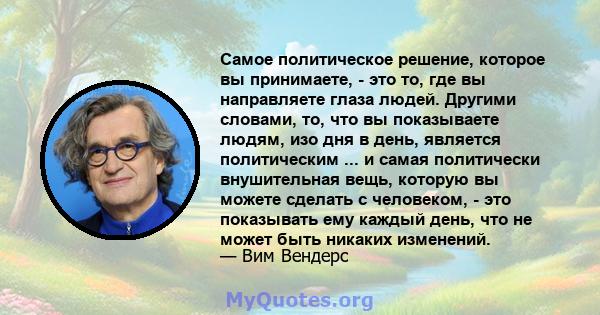 Самое политическое решение, которое вы принимаете, - это то, где вы направляете глаза людей. Другими словами, то, что вы показываете людям, изо дня в день, является политическим ... и самая политически внушительная вещь, которую вы можете сделать с человеком, - это показывать ему каждый день, что не может быть никаких изменений.
— Вим Вендерс

MyQuotes.org